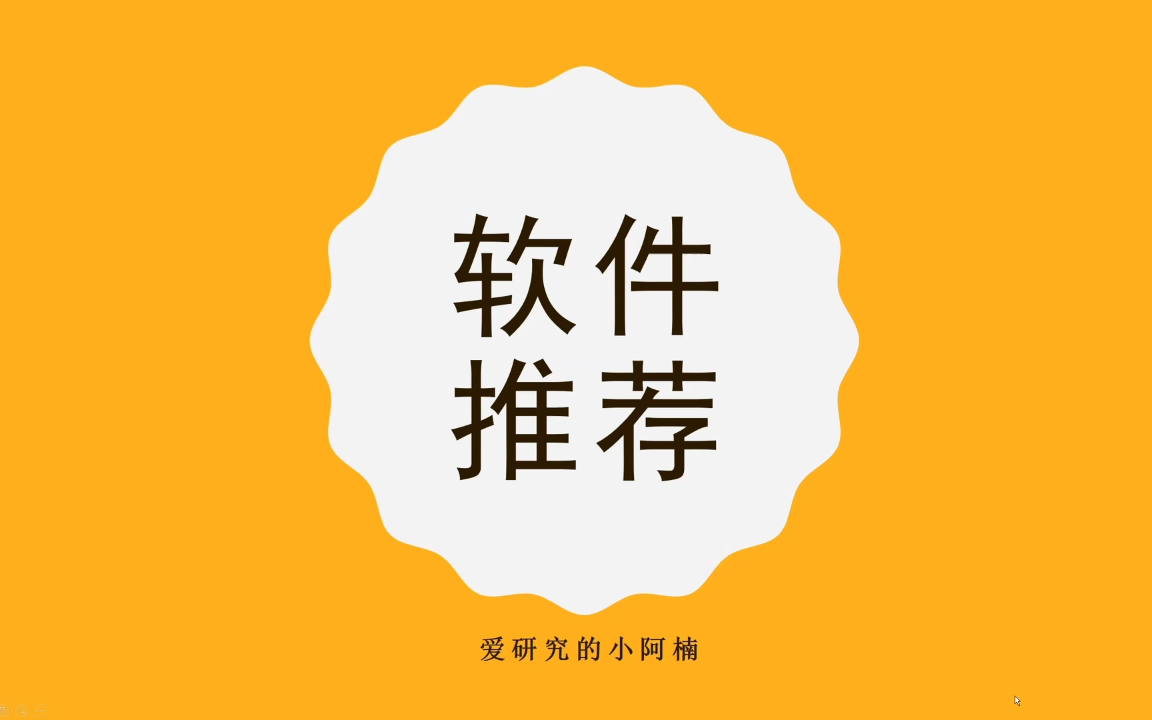 软件
推荐

爱研究的小阿楠